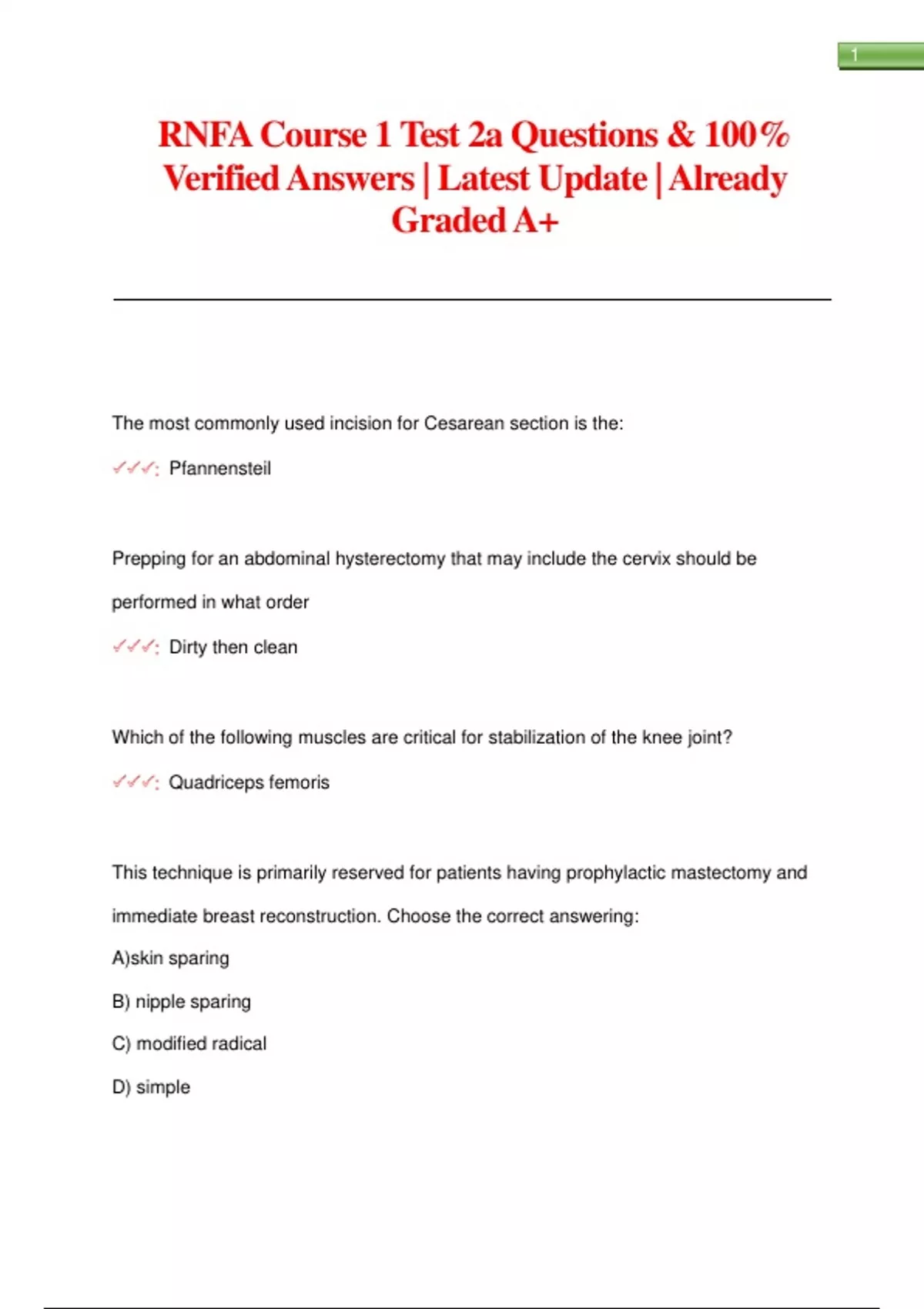 1

RNFA Course 1 Test 2a Questions & 100% Verified Answers | Latest Update | Already Graded A+

The most commonly used incision for Cesarean section is the:

✓✓✓: Pfannensteil

Prepping for an abdominal hysterectomy that may include the cervix should be performed in what order

✓✓✓: Dirty then clean

Which of the following muscles are critical for stabilization of the knee joint?

✓✓✓: Quadriceps femoris

This technique is primarily reserved for patients having prophylactic mastectomy and immediate breast reconstruction. Choose the correct answering:

A)skin sparing

B) nipple sparing

C) modified radical

D) simple